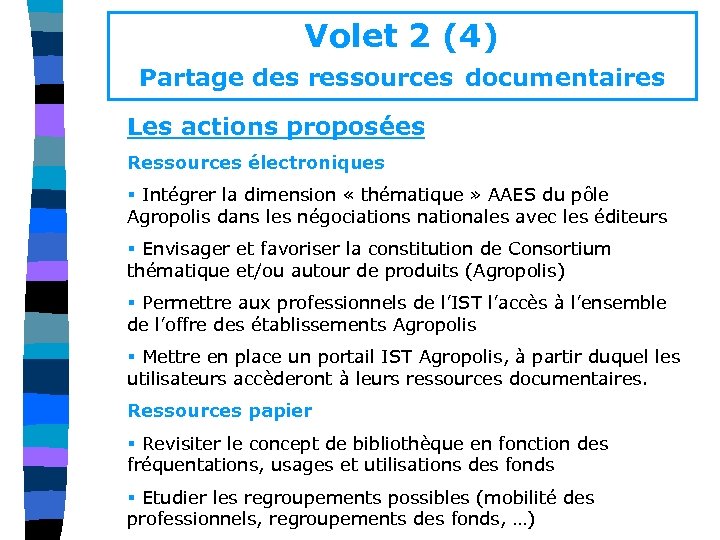 Volet 2 (4)
Partage des ressources documentaires

Les actions proposées

Ressources électroniques

▪ Intégrer la dimension « thématique » AAES du pôle Agropolis dans les négociations nationales avec les éditeurs

▪ Envisager et favoriser la constitution de Consortium thématique et/ou autour de produits (Agropolis)

▪ Permettre aux professionnels de l'IST l'accès à l'ensemble de l'offre des établissements Agropolis

▪ Mettre en place un portail IST Agropolis, à partir duquel les utilisateurs accèderont à leurs ressources documentaires.

Ressources papier

▪ Revisiter le concept de bibliothèque en fonction des fréquentations, usages et utilisations des fonds

▪ Etudier les regroupements possibles (mobilité des professionnels, regroupements des fonds, …)